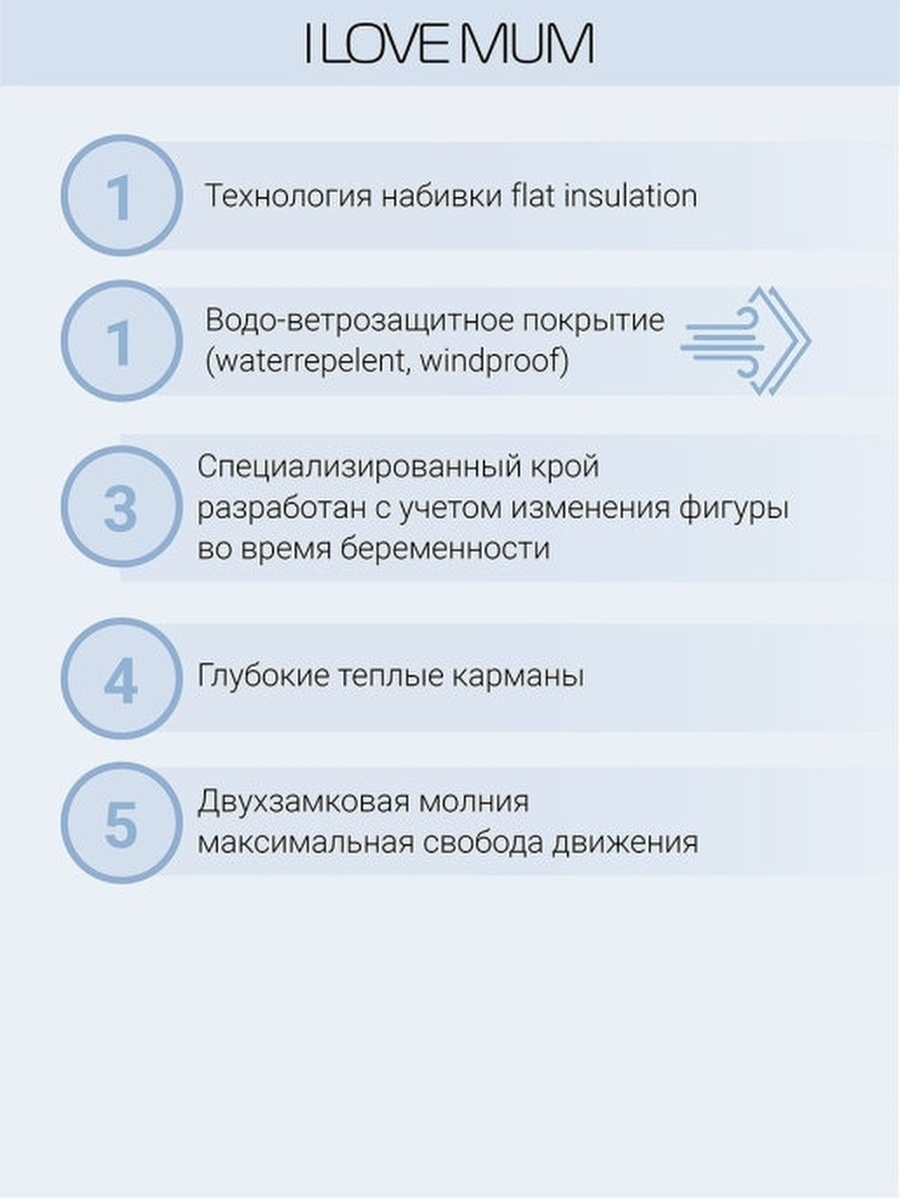 I LOVE MUM

1 Технология набивки flat insulation

1 Водо-ветрозащитное покрытие (waterrepelent, windproof)

3 Специализированный крой разработан с учетом изменения фигуры во время беременности

4 Глубокие теплые карманы

5 Двухзамковая молния максимальная свобода движения